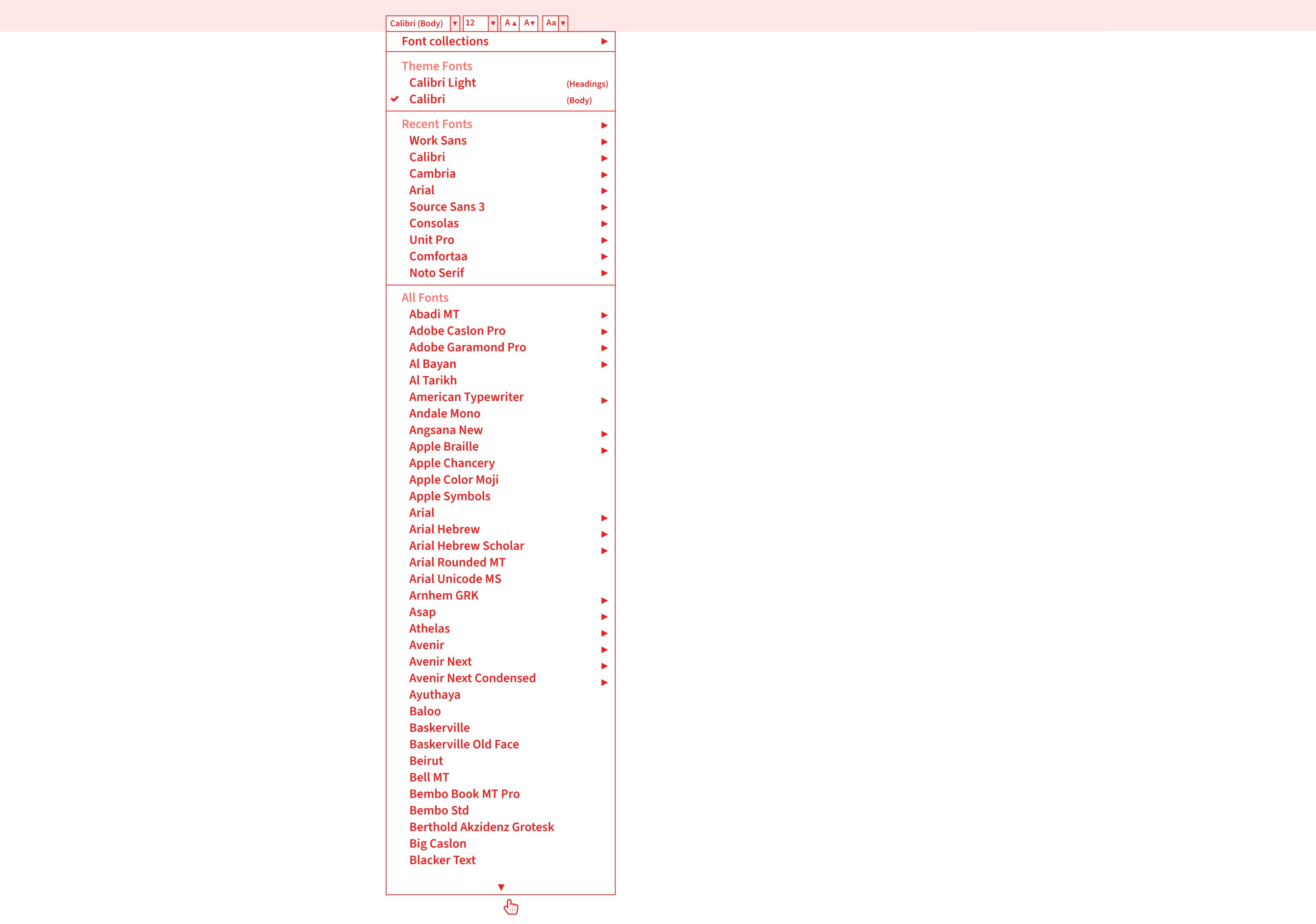 Calibri (Body) 12 A A Aa

Font collections

Theme Fonts
Calibri Light (Headings)
Calibri (Body)

Recent Fonts
Work Sans
Calibri
Cambria
Arial
Source Sans 3
Consolas
Unit Pro
Comfortaa
Noto Serif

All Fonts
Abadi MT
Adobe Caslon Pro
Adobe Garamond Pro
Al Bayan
Al Tarikh
American Typewriter
Andale Mono
Angsana New
Apple Braille
Apple Chancery
Apple Color Moji
Apple Symbols
Arial
Arial Hebrew
Arial Hebrew Scholar
Arial Rounded MT
Arial Unicode MS
Arnhem GRK
Asap
Athelas
Avenir
Avenir Next
Avenir Next Condensed
Ayuthaya
Baloo
Baskerville
Baskerville Old Face
Beirut
Bell MT
Bembo Book MT Pro
Bembo Std
Berthold Akzidenz Grotesk
Big Caslon
Blacker Text